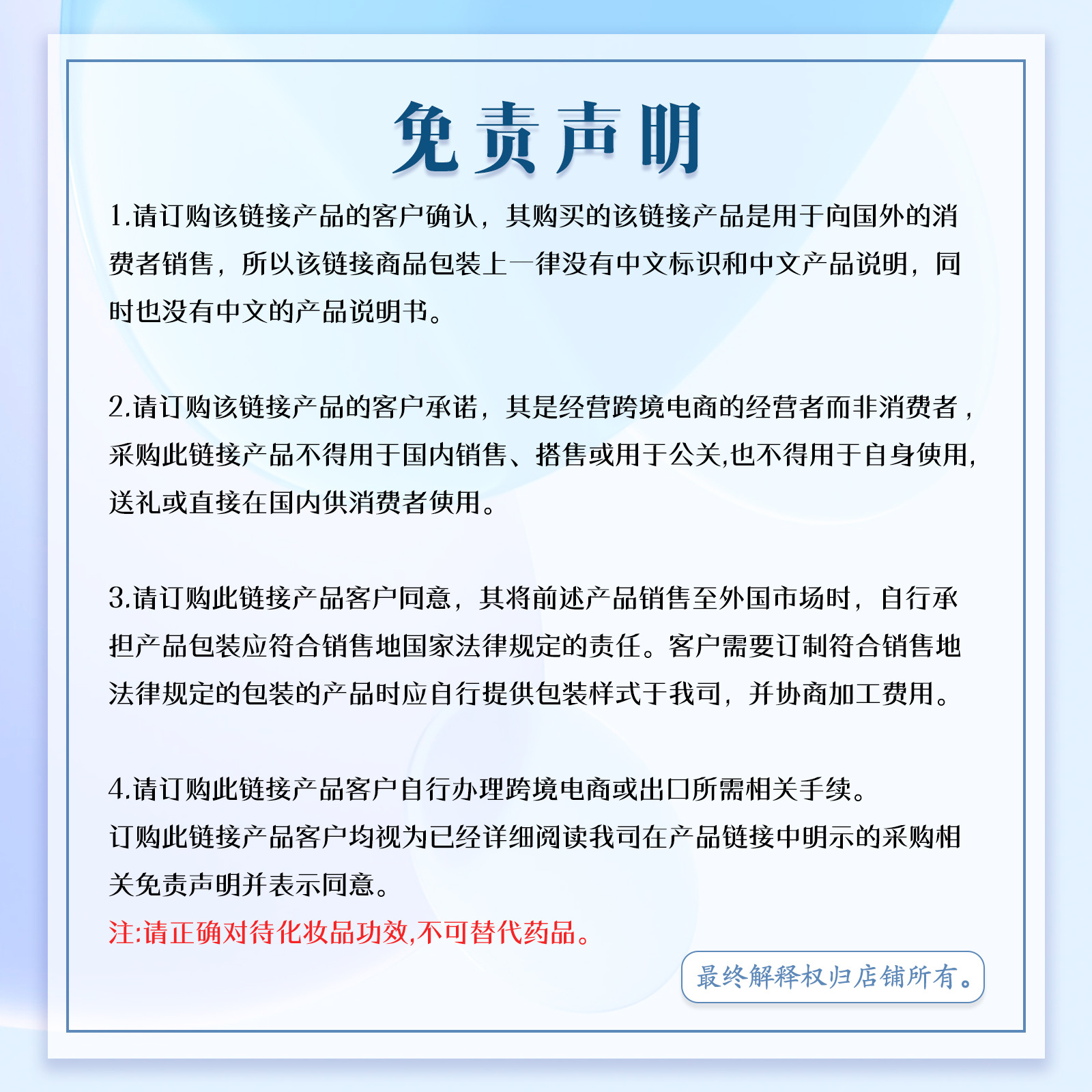 免责声明

1.请订购该链接产品的客户确认，其购买的该链接产品是用于向国外的消费者销售，所以该链接商品包装上一律没有中文标识和中文产品说明，同时也没有中文的产品说明书。

2.请订购该链接产品的客户承诺，其是经营跨境电商的经营者而非消费者，采购此链接产品不得用于国内销售、搭售或用于公关,也不得用于自身使用,送礼或直接在国内供消费者使用。

3.请订购此链接产品客户同意，其将前述产品销售至外国市场时，自行承担产品包装应符合销售地国家法律规定的责任。客户需要订制符合销售地法律规定的包装的产品时应自行提供包装样式于我司，并协商加工费用。

4.请订购此链接产品客户自行办理跨境电商或出口所需相关手续。
订购此链接产品客户均视为已经详细阅读我司在产品链接中明示的采购相关免责声明并表示同意。
注:请正确对待化妆品功效,不可替代药品。

最终解释权归店铺所有。